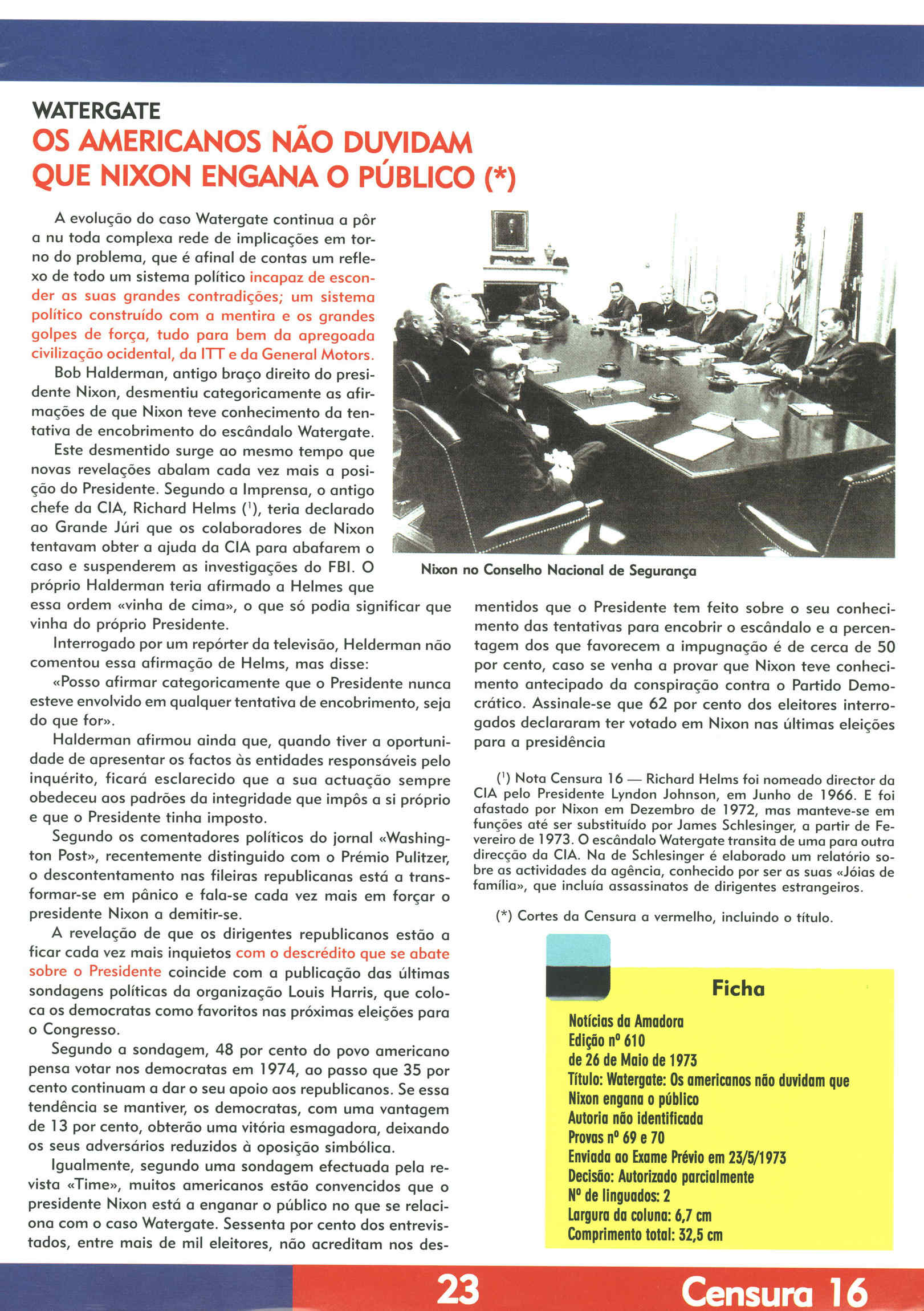 WATERGATE
OS AMERICANOS NÃO DUVIDAM QUE NIXON ENGANA O PÚBLICO (*)

A evolução do caso Watergate continua a pôr a nu toda complexa rede de implicações em torno do problema, que é afinal de contas um reflexo de todo um sistema político incapaz de esconder as suas grandes contradições; um sistema político construído com a mentira e os grandes golpes de força, tudo para bem da apregoada civilização ocidental, da ITT e da General Motors.

Bob Halderman, antigo braço direito do presidente Nixon, desmentiu categoricamente as afirmações de que Nixon teve conhecimento da tentativa de encobrimento do escândalo Watergate.

Este desmentido surge ao mesmo tempo que novas revelações abalam cada vez mais a posição do Presidente. Segundo a Imprensa, o antigo chefe da CIA, Richard Helms ($^1$), teria declarado ao Grande Júri que os colaboradores de Nixon tentavam obter a ajuda da CIA para abafarem o caso e suspenderem as investigações do FBI. O próprio Halderman teria afirmado a Helmes que essa ordem «vinha de cima», o que só podia significar que vinha do próprio Presidente.

Interrogado por um repórter da televisão, Helderman não comentou essa afirmação de Helms, mas disse:

«Posso afirmar categoricamente que o Presidente nunca esteve envolvido em qualquer tentativa de encobrimento, seja do que for».

Halderman afirmou ainda que, quando tiver a oportunidade de apresentar os factos às entidades responsáveis pelo inquérito, ficará esclarecido que a sua actuação sempre obedeceu aos padrões da integridade que impôs a si próprio e que o Presidente tinha imposto.

Segundo os comentadores políticos do jornal «Washington Post», recentemente distinguido com o Prémio Pulitzer, o descontentamento nas fileiras republicanas está a transformar-se em pânico e fala-se cada vez mais em forçar o presidente Nixon a demitir-se.

A revelação de que os dirigentes republicanos estão a ficar cada vez mais inquietos com o descrédito que se abate sobre o Presidente coincide com a publicação das últimas sondagens políticas da organização Louis Harris, que coloca os democratas como favoritos nas próximas eleições para o Congresso.

Segundo a sondagem, 48 por cento do povo americano pensa votar nos democratas em 1974, ao passo que 35 por cento continuam a dar o seu apoio aos republicanos. Se essa tendência se mantiver, os democratas, com uma vantagem de 13 por cento, obterão uma vitória esmagadora, deixando os seus adversários reduzidos à oposição simbólica.

Igualmente, segundo uma sondagem efectuada pela revista «Time», muitos americanos estão convencidos que o presidente Nixon está a enganar o público no que se relaciona com o caso Watergate. Sessenta por cento dos entrevistados, entre mais de mil eleitores, não acreditam nos desmentidos que o Presidente tem feito sobre o seu conhecimento das tentativas para encobrir o escândalo e a percentagem dos que favorecem a impugnação é de cerca de 50 por cento, caso se venha a provar que Nixon teve conhecimento antecipado da conspiração contra o Partido Democrático. Assinale-se que 62 por cento dos eleitores interrogados declararam ter votado em Nixon nas últimas eleições para a presidência

Nixon no Conselho Nacional de Segurança

($^1$) Nota Censura 16 — Richard Helms foi nomeado director da CIA pelo Presidente Lyndon Johnson, em Junho de 1966. E foi afastado por Nixon em Dezembro de 1972, mas manteve-se em funções até ser substituído por James Schlesinger, a partir de Fevereiro de 1973. O escândalo Watergate transita de uma para outra direcção da CIA. Na de Schlesinger é elaborado um relatório sobre as actividades da agência, conhecido por ser as suas «Jóias de família», que incluía assassinatos de dirigentes estrangeiros.

(*) Cortes da Censura a vermelho, incluindo o título.

Ficha
Notícias da Amadora
Edição nº 610
de 26 de Maio de 1973
Título: Watergate: Os americanos não duvidam que Nixon engana o público
Autoria não identificada
Provas nº 69 e 70
Enviada ao Exame Prévio em 23/5/1973
Decisão: Autorizado parcialmente
Nº de linguados: 2
Largura da coluna: 6,7 cm
Comprimento total: 32,5 cm

23
Censura 16